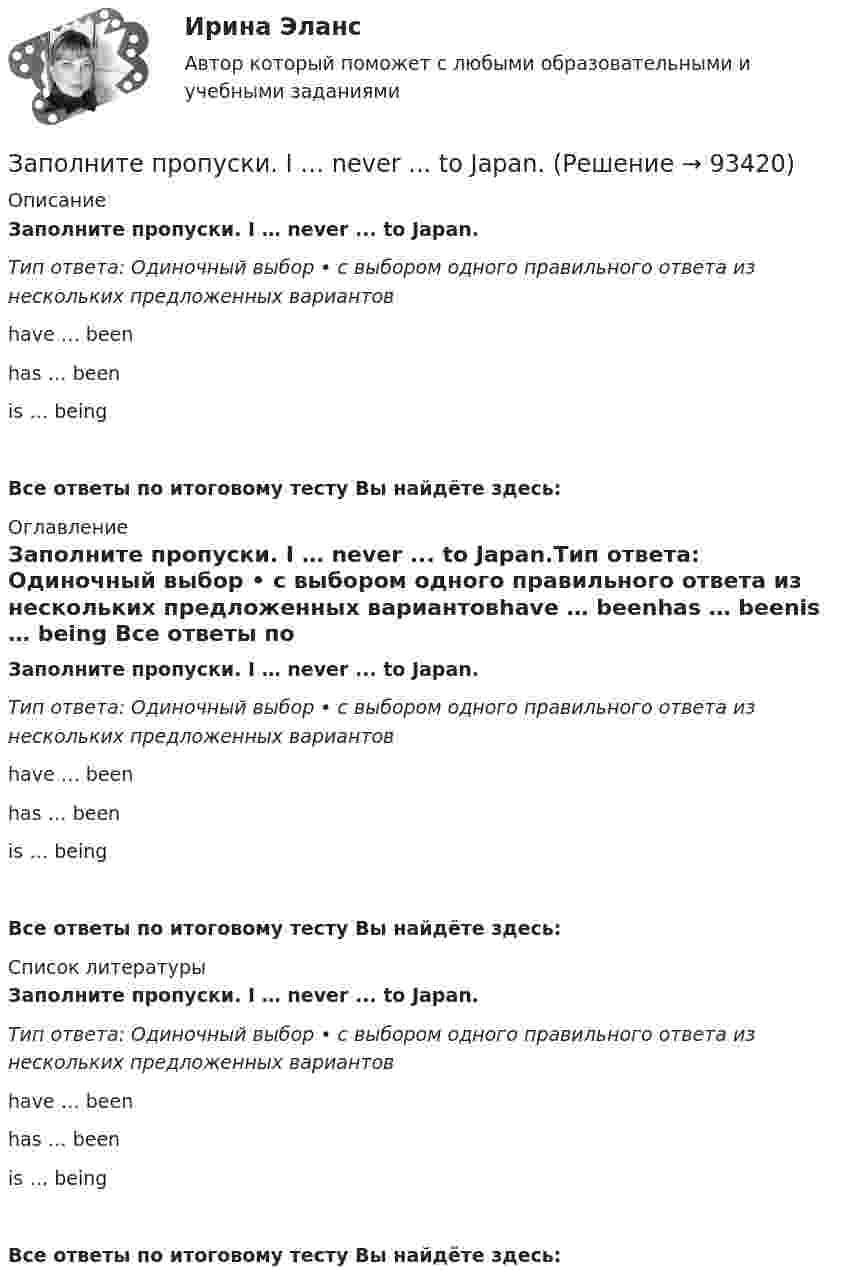 Ирина Эланс

Автор который поможет с любыми образовательными и учебными заданиями

Заполните пропуски. I … never ... to Japan. (Решение → 93420)

Описание

Заполните пропуски. I … never ... to Japan.

Тип ответа: Одиночный выбор • с выбором одного правильного ответа из нескольких предложенных вариантов

have … been

has … been

is … being

Все ответы по итоговому тесту Вы найдёте здесь:

Оглавление

Заполните пропуски. I … never ... to Japan.Тип ответа: Одиночный выбор • с выбором одного правильного ответа из нескольких предложенных вариантовhave … beenhas … beenis … being Все ответы по

Заполните пропуски. I … never ... to Japan.

Тип ответа: Одиночный выбор • с выбором одного правильного ответа из нескольких предложенных вариантов

have … been

has … been

is … being

Все ответы по итоговому тесту Вы найдёте здесь:

Список литературы

Заполните пропуски. I … never ... to Japan.

Тип ответа: Одиночный выбор • с выбором одного правильного ответа из нескольких предложенных вариантов

have … been

has … been

is … being

Все ответы по итоговому тесту Вы найдёте здесь: